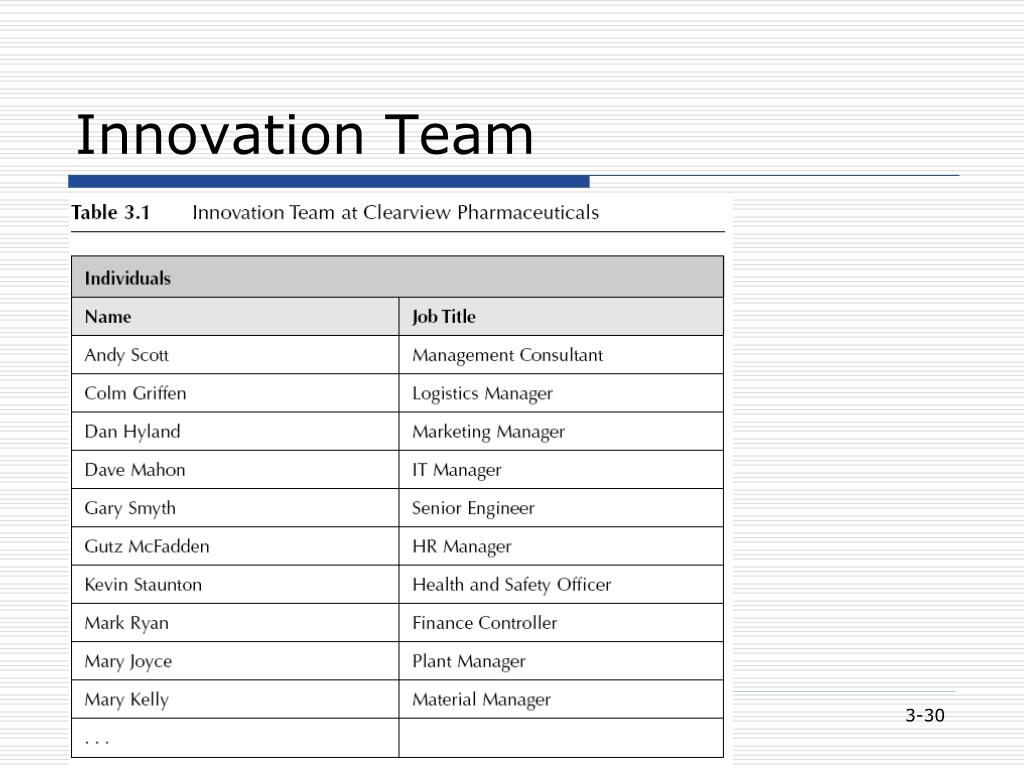 Innovation Team

Table 3.1 Innovation Team at Clearview Pharmaceuticals

| Individuals | |
|---|---|
| Name | Job Title |
| Andy Scott | Management Consultant |
| Colm Griffen | Logistics Manager |
| Dan Hyland | Marketing Manager |
| Dave Mahon | IT Manager |
| Gary Smyth | Senior Engineer |
| Gutz McFadden | HR Manager |
| Kevin Staunton | Health and Safety Officer |
| Mark Ryan | Finance Controller |
| Mary Joyce | Plant Manager |
| Mary Kelly | Material Manager |
| . . . | |

3-30